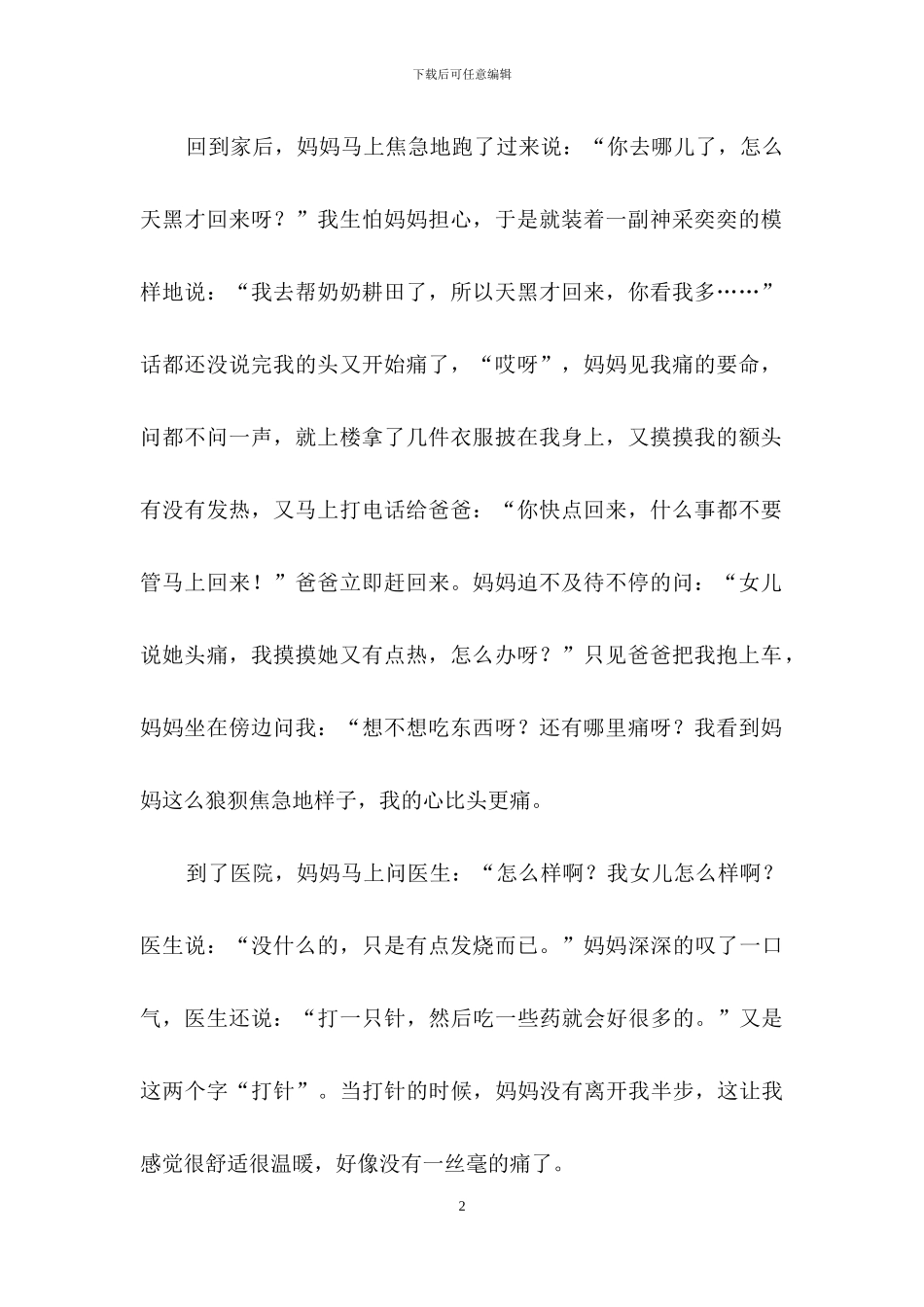 下载后可任意编辑

回到家后，妈妈马上焦急地跑了过来说：“你去哪儿了，怎么天黑才回来呀？”我生怕妈妈担心，于是就装着一副神采奕奕的模样地说：“我去帮奶奶耕田了，所以天黑才回来，你看我多……”话都还没说完我的头又开始痛了，“哎呀”，妈妈见我痛的要命，问都不问一声，就上楼拿了几件衣服披在我身上，又摸摸我的额头有没有发热，又马上打电话给爸爸：“你快点回来，什么事都不要管马上回来！”爸爸立即赶回来。妈妈迫不及待不停的问：“女儿说她头痛，我摸摸她又有点热，怎么办呀？”只见爸爸把我抱上车，妈妈坐在傍边问我：“想不想吃东西呀？还有哪里痛呀？我看到妈妈这么狼狈焦急地样子，我的心比头更痛。

到了医院，妈妈马上问医生：“怎么样啊？我女儿怎么样啊？医生说：“没什么的，只是有点发烧而已。”妈妈深深的叹了一口气，医生还说：“打一只针，然后吃一些药就会好很多的。”又是这两个字“打针”。当打针的时候，妈妈没有离开我半步，这让我感觉很舒适很温暖，好像没有一丝毫的痛了。

2